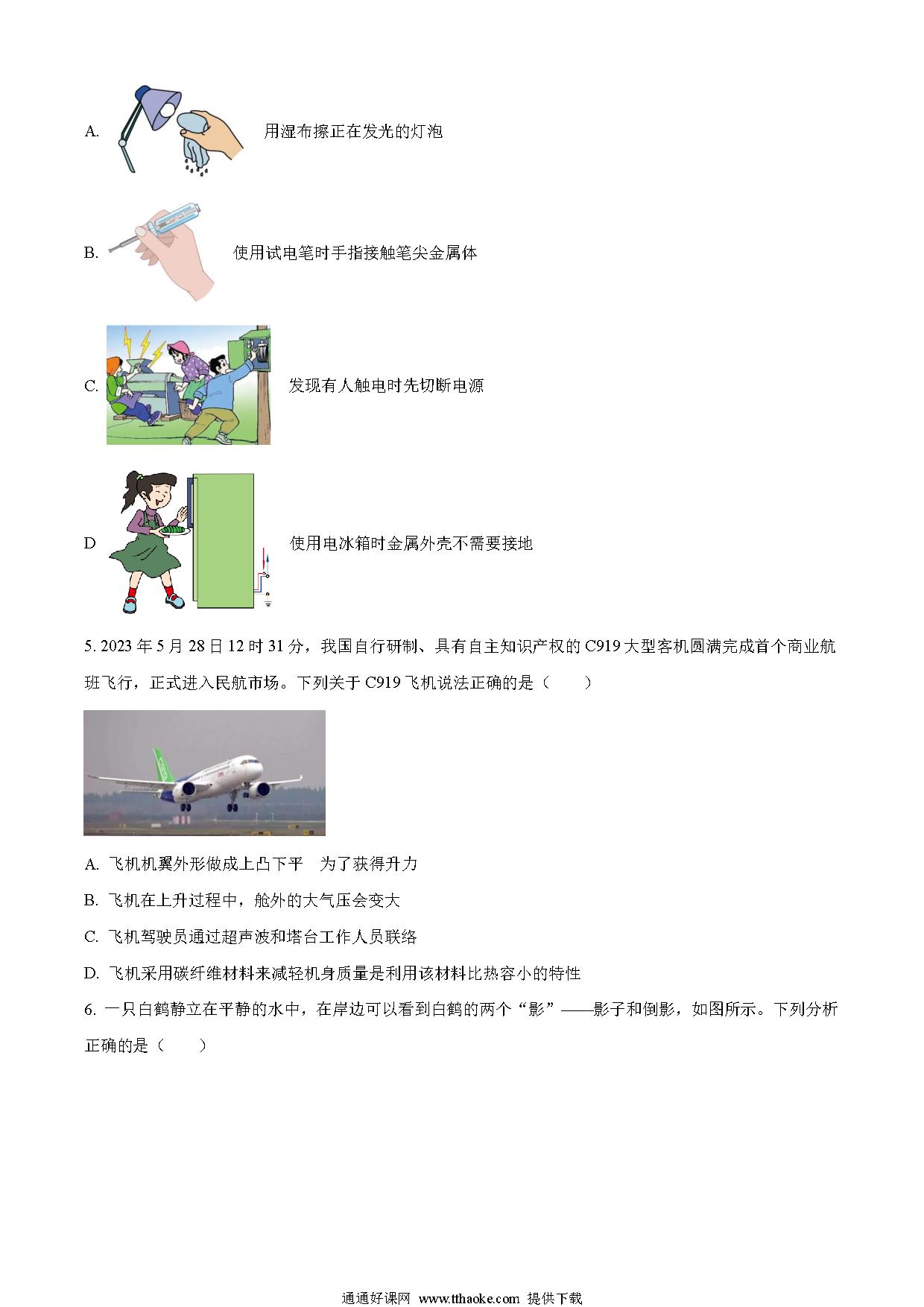 A. 用湿布擦正在发光的灯泡

B. 使用试电笔时手指接触笔尖金属体

C. 发现有人触电时先切断电源

D 使用电冰箱时金属外壳不需要接地

5. 2023 年 5 月 28 日 12 时 31 分，我国自行研制、具有自主知识产权的 C919 大型客机圆满完成首个商业航班飞行，正式进入民航市场。下列关于 C919 飞机说法正确的是（　　）

A. 飞机机翼外形做成上凸下平　为了获得升力

B. 飞机在上升过程中，舱外的大气压会变大

C. 飞机驾驶员通过超声波和塔台工作人员联络

D. 飞机采用碳纤维材料来减轻机身质量是利用该材料比热容小的特性

6. 一只白鹤静立在平静的水中，在岸边可以看到白鹤的两个“影”——影子和倒影，如图所示。下列分析正确的是（　　）

通通好课网 www.tthaoke.com 提供下载